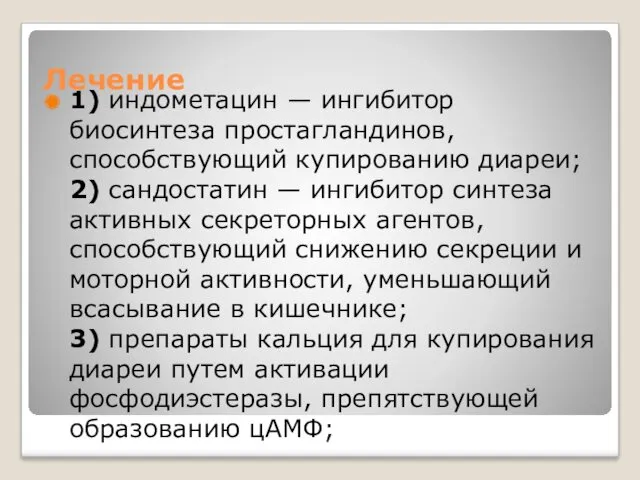 Лечение

1) индометацин — ингибитор биосинтеза простагландинов, способствующий купированию диареи; 2) сандостатин — ингибитор синтеза активных секреторных агентов, способствующий снижению секреции и моторной активности, уменьшающий всасывание в кишечнике; 3) препараты кальция для купирования диареи путем активации фосфодиэстеразы, препятствующей образованию цАМФ;